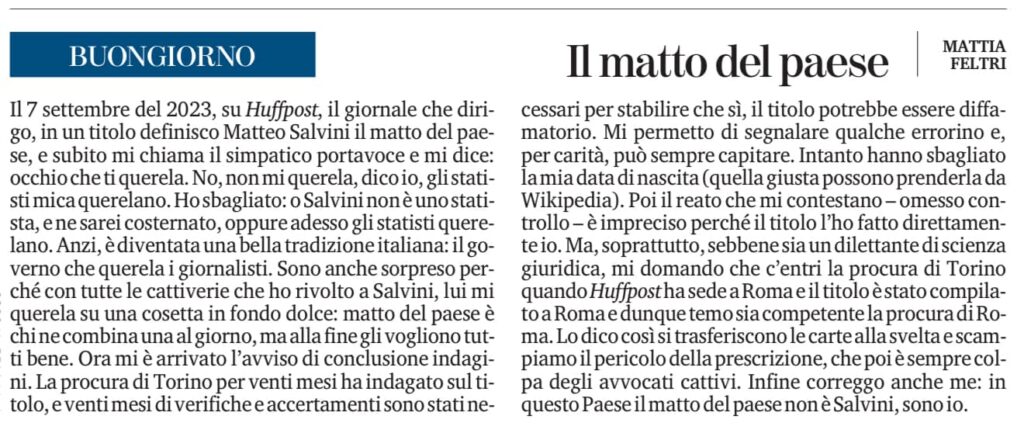 BUONGIORNO

Il matto del paese

MATTIA FELTRI

Il 7 settembre del 2023, su *Huffpost*, il giornale che dirigo, in un titolo definisco Matteo Salvini il matto del paese, e subito mi chiama il simpatico portavoce e mi dice: occhio che ti querela. No, non mi querela, dico io, gli statisti mica querelano. Ho sbagliato: o Salvini non è uno statista, e ne sarei costernato, oppure adesso gli statisti querelano. Anzi, è diventata una bella tradizione italiana: il governo che querela i giornalisti. Sono anche sorpreso perché con tutte le cattiverie che ho rivolto a Salvini, lui mi querela su una cosetta in fondo dolce: matto del paese è chi ne combina una al giorno, ma alla fine gli vogliono tutti bene. Ora mi è arrivato l'avviso di conclusione indagini. La procura di Torino per venti mesi ha indagato sul titolo, e venti mesi di verifiche e accertamenti sono stati necessari per stabilire che sì, il titolo potrebbe essere diffamatorio. Mi permetto di segnalare qualche errorino e, per carità, può sempre capitare. Intanto hanno sbagliato la mia data di nascita (quella giusta possono prenderla da Wikipedia). Poi il reato che mi contestano – omesso controllo – è impreciso perché il titolo l'ho fatto direttamente io. Ma, soprattutto, sebbene sia un dilettante di scienza giuridica, mi domando che c'entri la procura di Torino quando *Huffpost* ha sede a Roma e il titolo è stato compilato a Roma e dunque temo sia competente la procura di Roma. Lo dico così si trasferiscono le carte alla svelta e scampiamo il pericolo della prescrizione, che poi è sempre colpa degli avvocati cattivi. Infine correggo anche me: in questo Paese il matto del paese non è Salvini, sono io.